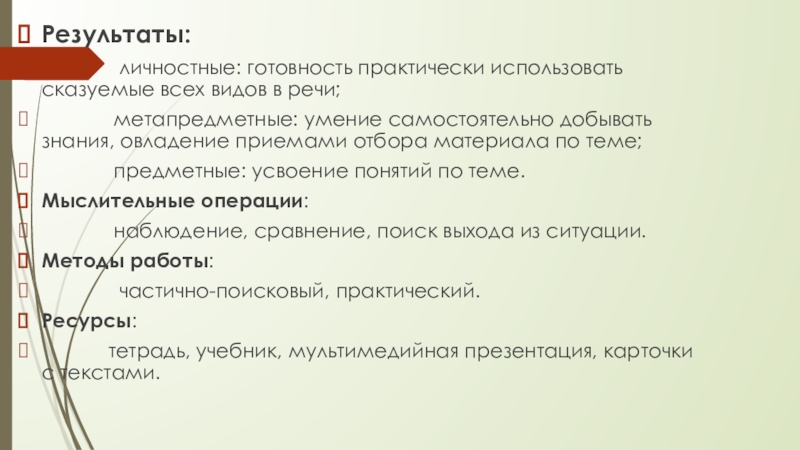 Результаты:

личностные: готовность практически использовать сказуемые всех видов в речи;

метапредметные: умение самостоятельно добывать знания, овладение приемами отбора материала по теме;

предметные: усвоение понятий по теме.

Мыслительные операции:

наблюдение, сравнение, поиск выхода из ситуации.

Методы работы:

частично-поисковый, практический.

Ресурсы:

тетрадь, учебник, мультимедийная презентация, карточки с текстами.